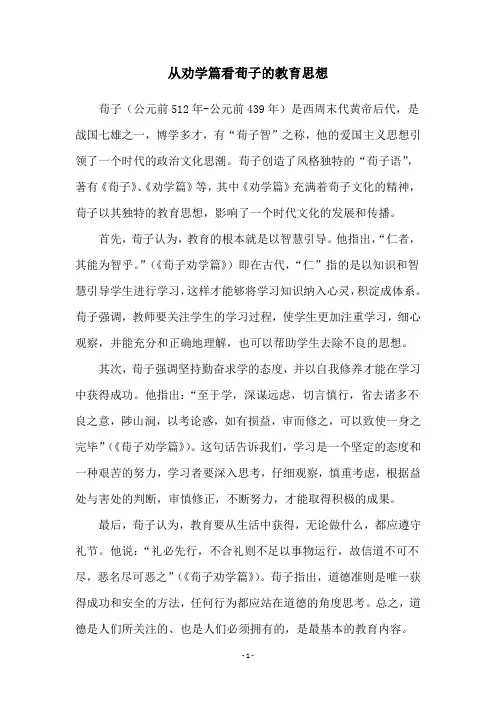 从劝学篇看荀子的教育思想

荀子（公元前512年-公元前439年）是西周末代黄帝后代，是战国七雄之一，博学多才，有“荀子智”之称，他的爱国主义思想引领了一个时代的政治文化思潮。荀子创造了风格独特的“荀子语”，著有《荀子》、《劝学篇》等，其中《劝学篇》充满着荀子文化的精神，荀子以其独特的教育思想，影响了一个时代文化的发展和传播。

首先，荀子认为，教育的根本就是以智慧引导。他指出，“仁者，其能为智乎。”（《荀子劝学篇》）即在古代，“仁”指的是以知识和智慧引导学生进行学习，这样才能够将学习知识纳入心灵，积淀成体系。荀子强调，教师要关注学生的学习过程，使学生更加注重学习，细心观察，并能充分和正确地理解，也可以帮助学生去除不良的思想。

其次，荀子强调坚持勤奋求学的态度，并以自我修养才能在学习中获得成功。他指出：“至于学，深谋远虑，切言慎行，省去诸多不良之意，陟山涧，以考论惑，如有损益，审而修之，可以致使一身之完毕”（《荀子劝学篇》）。这句话告诉我们，学习是一个坚定的态度和一种艰苦的努力，学习者要深入思考，仔细观察，慎重考虑，根据益处与害处的判断，审慎修正，不断努力，才能取得积极的成果。

最后，荀子认为，教育要从生活中获得，无论做什么，都应遵守礼节。他说：“礼必先行，不合礼则不足以事物运行，故信道不可不尽，恶名尽可恶之”（《荀子劝学篇》）。荀子指出，道德准则是唯一获得成功和安全的方法，任何行为都应站在道德的角度思考。总之，道德是人们所关注的、也是人们必须拥有的，是最基本的教育内容。

- 1 -